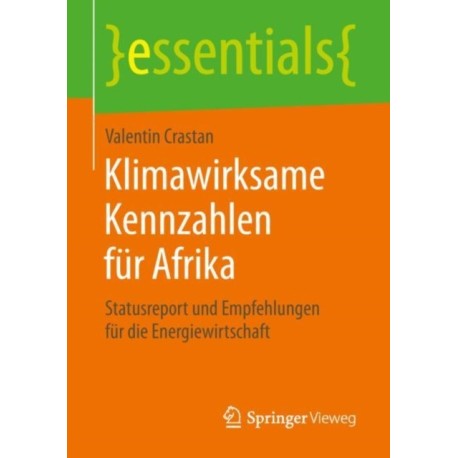 }essentials{

Valentin Crastan

Klimawirksame Kennzahlen für Afrika

Statusreport und Empfehlungen für die Energiewirtschaft

Springer Vieweg